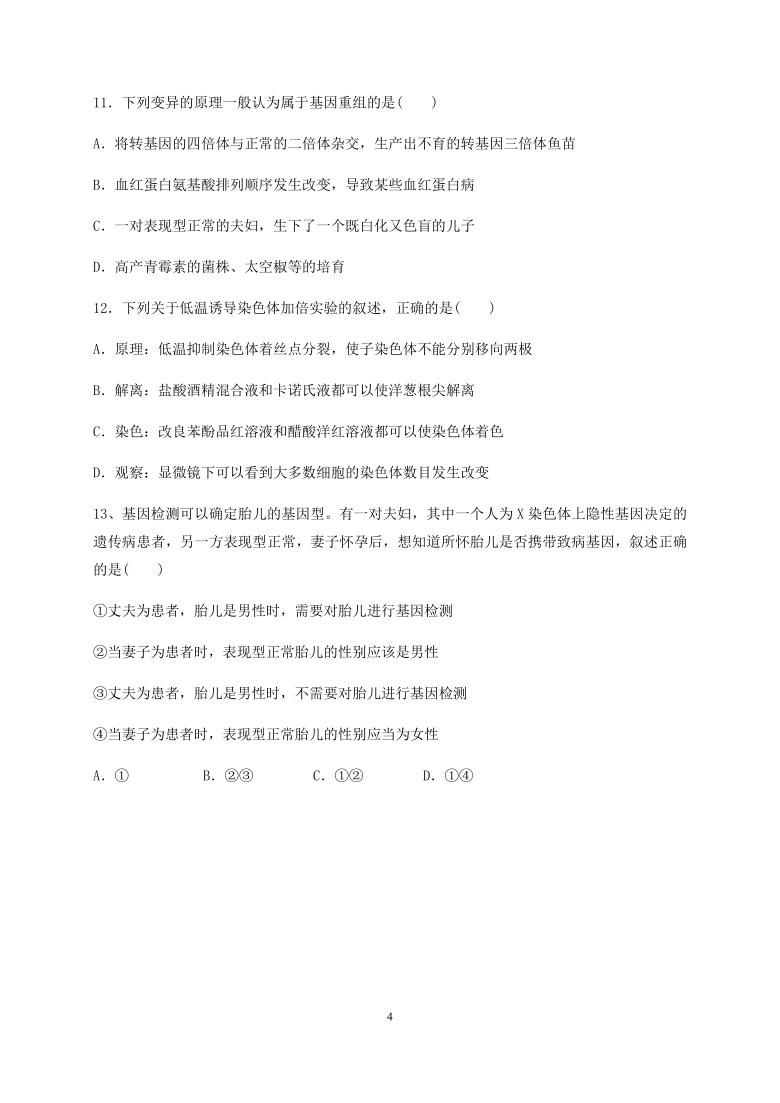 11．下列变异的原理一般认为属于基因重组的是(　　)

A．将转基因的四倍体与正常的二倍体杂交，生产出不育的转基因三倍体鱼苗

B．血红蛋白氨基酸排列顺序发生改变，导致某些血红蛋白病

C．一对表现型正常的夫妇，生下了一个既白化又色盲的儿子

D．高产青霉素的菌株、太空椒等的培育

12．下列关于低温诱导染色体加倍实验的叙述，正确的是(　　)

A．原理：低温抑制染色体着丝点分裂，使子染色体不能分别移向两极

B．解离：盐酸酒精混合液和卡诺氏液都可以使洋葱根尖解离

C．染色：改良苯酚品红溶液和醋酸洋红溶液都可以使染色体着色

D．观察：显微镜下可以看到大多数细胞的染色体数目发生改变

13、基因检测可以确定胎儿的基因型。有一对夫妇，其中一个人为X染色体上隐性基因决定的遗传病患者，另一方表现型正常，妻子怀孕后，想知道所怀胎儿是否携带致病基因，叙述正确的是(　　)

①丈夫为患者，胎儿是男性时，需要对胎儿进行基因检测

②当妻子为患者时，表现型正常胎儿的性别应该是男性

③丈夫为患者，胎儿是男性时，不需要对胎儿进行基因检测

④当妻子为患者时，表现型正常胎儿的性别应当为女性

A．①　　B．②③　　C．①②　　D．①④

4